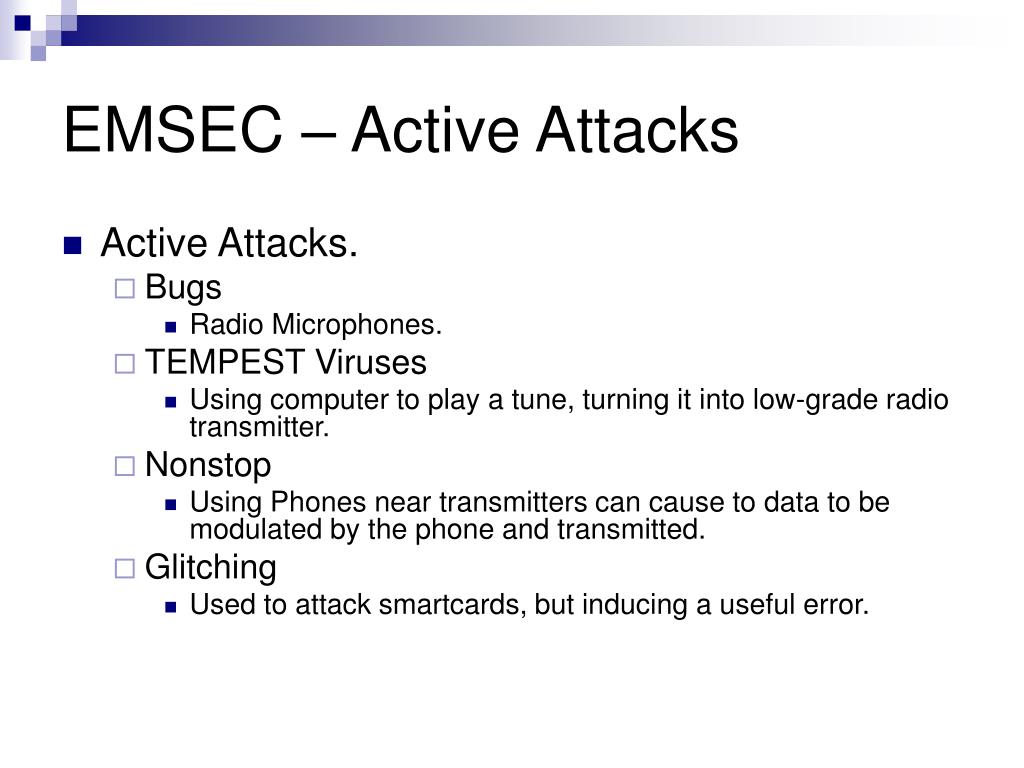 EMSEC – Active Attacks

Active Attacks.
Bugs
Radio Microphones.
TEMPEST Viruses
Using computer to play a tune, turning it into low-grade radio transmitter.
Nonstop
Using Phones near transmitters can cause to data to be modulated by the phone and transmitted.
Glitching
Used to attack smartcards, but inducing a useful error.